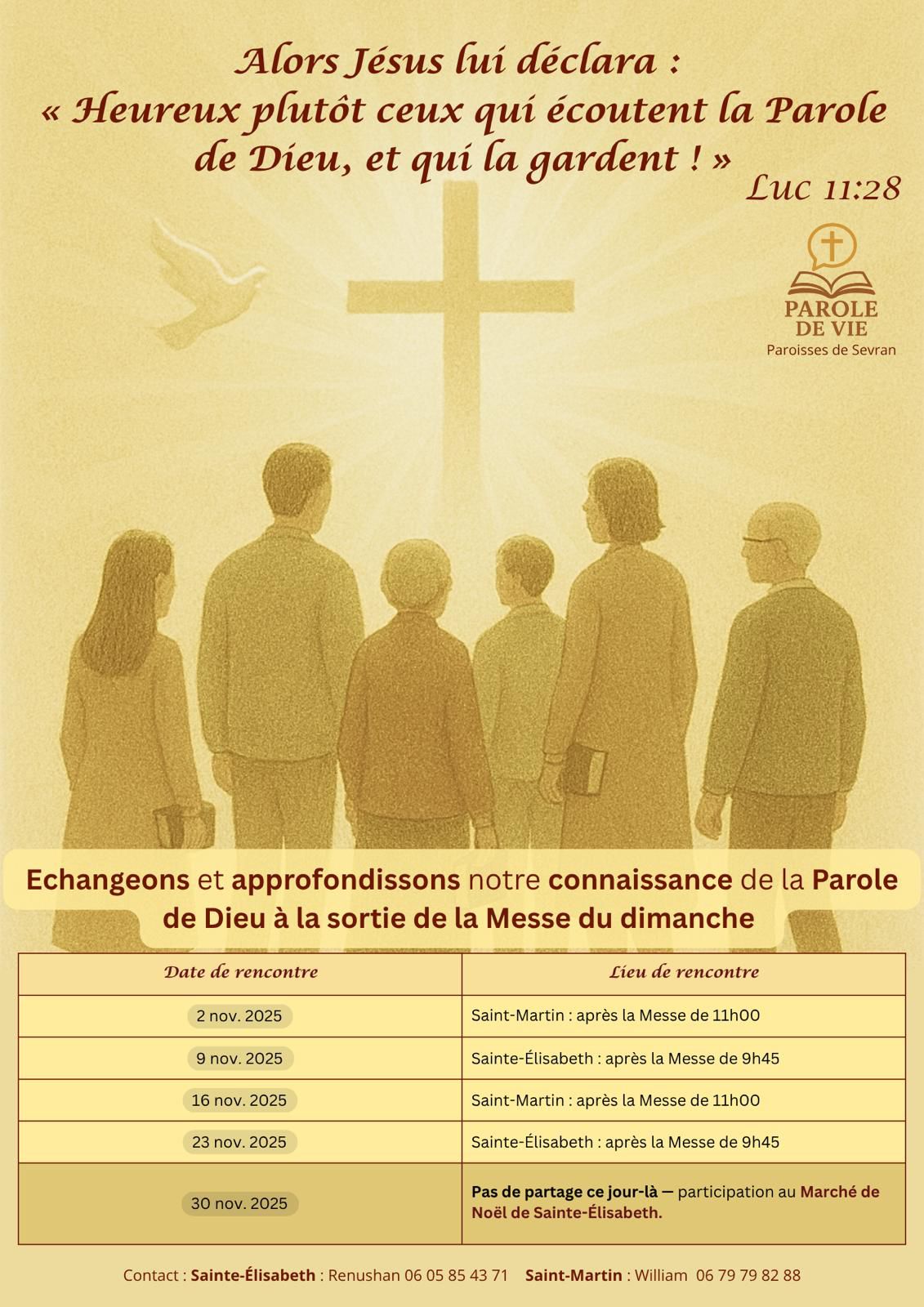 Alors Jésus lui déclara :
« Heureux plutôt ceux qui écoutent la Parole de Dieu, et qui la gardent ! »
Luc 11:28

PAROLE
DE VIE
Paroisses de Sevran

Echangeons et approfondissons notre connaissance de la Parole de Dieu à la sortie de la Messe du dimanche

| Date de rencontre | Lieu de rencontre |
|---|---|
| 2 nov. 2025 | Saint-Martin : après la Messe de 11h00 |
| 9 nov. 2025 | Sainte-Élisabeth : après la Messe de 9h45 |
| 16 nov. 2025 | Saint-Martin : après la Messe de 11h00 |
| 23 nov. 2025 | Sainte-Élisabeth : après la Messe de 9h45 |
| 30 nov. 2025 | Pas de partage ce jour-là — participation au Marché de Noël de Sainte-Élisabeth. |

Contact : Sainte-Élisabeth : Renushan 06 05 85 43 71 Saint-Martin : William 06 79 79 82 88